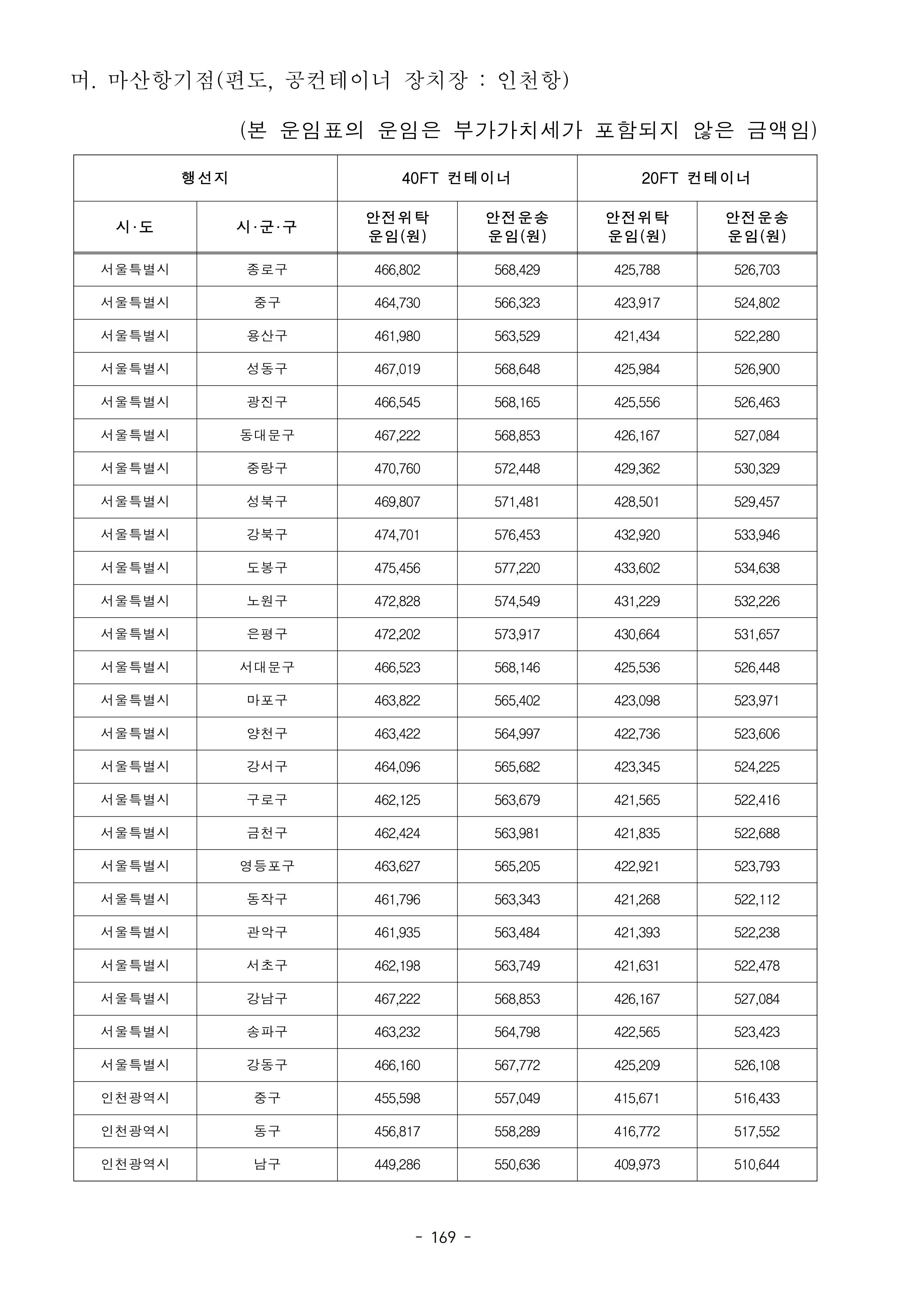 머. 마산항기점(편도, 공컨테이너 장치장 : 인천항)

(본 운임표의 운임은 부가가치세가 포함되지 않은 금액임)

| 행선지 | | 40FT 컨테이너 | | 20FT 컨테이너 | |
|---|---|---|---|---|---|
| 시·도 | 시·군·구 | 안전위탁 운임(원) | 안전운송 운임(원) | 안전위탁 운임(원) | 안전운송 운임(원) |
| 서울특별시 | 종로구 | 466,802 | 568,429 | 425,788 | 526,703 |
| 서울특별시 | 중구 | 464,730 | 566,323 | 423,917 | 524,802 |
| 서울특별시 | 용산구 | 461,980 | 563,529 | 421,434 | 522,280 |
| 서울특별시 | 성동구 | 467,019 | 568,648 | 425,984 | 526,900 |
| 서울특별시 | 광진구 | 466,545 | 568,165 | 425,556 | 526,463 |
| 서울특별시 | 동대문구 | 467,222 | 568,853 | 426,167 | 527,084 |
| 서울특별시 | 중랑구 | 470,760 | 572,448 | 429,362 | 530,329 |
| 서울특별시 | 성북구 | 469,807 | 571,481 | 428,501 | 529,457 |
| 서울특별시 | 강북구 | 474,701 | 576,453 | 432,920 | 533,946 |
| 서울특별시 | 도봉구 | 475,456 | 577,220 | 433,602 | 534,638 |
| 서울특별시 | 노원구 | 472,828 | 574,549 | 431,229 | 532,226 |
| 서울특별시 | 은평구 | 472,202 | 573,917 | 430,664 | 531,657 |
| 서울특별시 | 서대문구 | 466,523 | 568,146 | 425,536 | 526,448 |
| 서울특별시 | 마포구 | 463,822 | 565,402 | 423,098 | 523,971 |
| 서울특별시 | 양천구 | 463,422 | 564,997 | 422,736 | 523,606 |
| 서울특별시 | 강서구 | 464,096 | 565,682 | 423,345 | 524,225 |
| 서울특별시 | 구로구 | 462,125 | 563,679 | 421,565 | 522,416 |
| 서울특별시 | 금천구 | 462,424 | 563,981 | 421,835 | 522,688 |
| 서울특별시 | 영등포구 | 463,627 | 565,205 | 422,921 | 523,793 |
| 서울특별시 | 동작구 | 461,796 | 563,343 | 421,268 | 522,112 |
| 서울특별시 | 관악구 | 461,935 | 563,484 | 421,393 | 522,238 |
| 서울특별시 | 서초구 | 462,198 | 563,749 | 421,631 | 522,478 |
| 서울특별시 | 강남구 | 467,222 | 568,853 | 426,167 | 527,084 |
| 서울특별시 | 송파구 | 463,232 | 564,798 | 422,565 | 523,423 |
| 서울특별시 | 강동구 | 466,160 | 567,772 | 425,209 | 526,108 |
| 인천광역시 | 중구 | 455,598 | 557,049 | 415,671 | 516,433 |
| 인천광역시 | 동구 | 456,817 | 558,289 | 416,772 | 517,552 |
| 인천광역시 | 남구 | 449,286 | 550,636 | 409,973 | 510,644 |

- 169 -